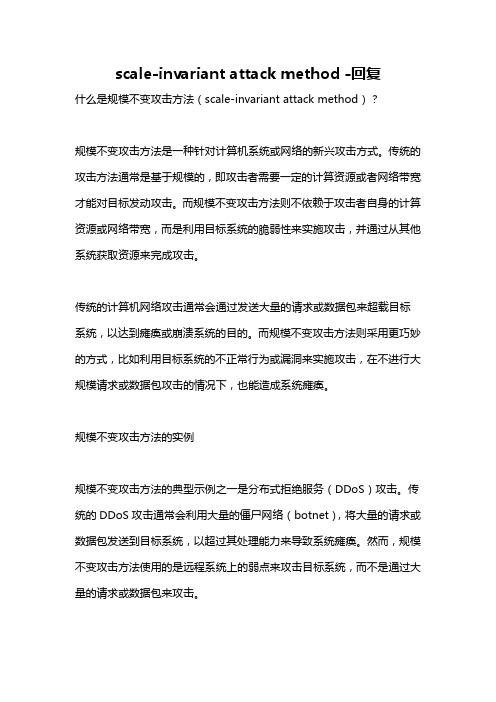 scale-invariant attack method -回复

什么是规模不变攻击方法（scale-invariant attack method）？

规模不变攻击方法是一种针对计算机系统或网络的新兴攻击方式。传统的攻击方法通常是基于规模的，即攻击者需要一定的计算资源或者网络带宽才能对目标发动攻击。而规模不变攻击方法则不依赖于攻击者自身的计算资源或网络带宽，而是利用目标系统的脆弱性来实施攻击，并通过从其他系统获取资源来完成攻击。

传统的计算机网络攻击通常会通过发送大量的请求或数据包来超载目标系统，以达到瘫痪或崩溃系统的目的。而规模不变攻击方法则采用更巧妙的方式，比如利用目标系统的不正常行为或漏洞来实施攻击，在不进行大规模请求或数据包攻击的情况下，也能造成系统瘫痪。

规模不变攻击方法的实例

规模不变攻击方法的典型示例之一是分布式拒绝服务（DDoS）攻击。传统的 DDoS 攻击通常会利用大量的僵尸网络（botnet），将大量的请求或数据包发送到目标系统，以超过其处理能力来导致系统瘫痪。然而，规模不变攻击方法使用的是远程系统上的弱点来攻击目标系统，而不是通过大量的请求或数据包来攻击。